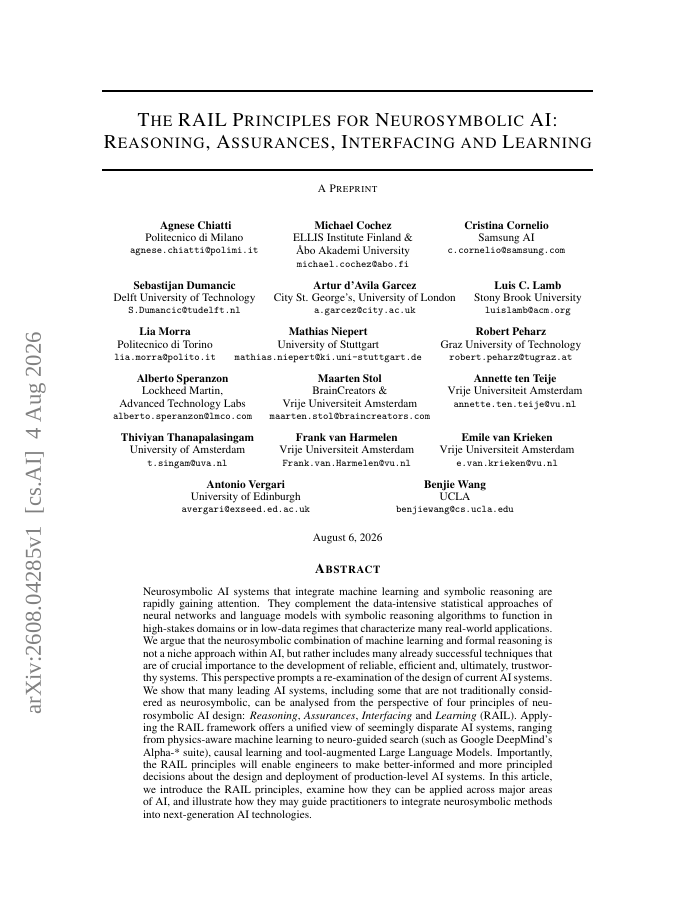 arXiv:2608.04285v1 [cs.AI] 4 Aug 2026

THE RAIL PRINCIPLES FOR NEUROSYMBOLIC AI: REASONING, ASSURANCES, INTERFACING AND LEARNING

A PREPRINT

Agnese Chiatti
Politecnico di Milano
agnese.chiatti@polimi.it

Michael Cochez
ELLIS Institute Finland &
Åbo Akademi University
michael.cochez@abo.fi

Cristina Cornelio
Samsung AI
c.cornelio@samsung.com

Sebastijan Dumancic
Delft University of Technology
S.Dumancic@tudelft.nl

Artur d'Avila Garcez
City St. George's, University of London
a.garcez@city.ac.uk

Luis C. Lamb
Stony Brook University
luislamb@acm.org

Lia Morra
Politecnico di Torino
lia.morra@polito.it

Mathias Niepert
University of Stuttgart
mathias.niepert@ki.uni-stuttgart.de

Robert Peharz
Graz University of Technology
robert.peharz@tugraz.at

Alberto Speranzon
Lockheed Martin,
Advanced Technology Labs
alberto.speranzon@lmco.com

Maarten Stol
BrainCreators &
Vrije Universiteit Amsterdam
maarten.stol@braincreators.com

Annette ten Teije
Vrije Universiteit Amsterdam
annette.ten.teije@vu.nl

Thiviyan Thanapalasingam
University of Amsterdam
t.singam@uva.nl

Frank van Harmelen
Vrije Universiteit Amsterdam
Frank.van.Harmelen@vu.nl

Emile van Krieken
Vrije Universiteit Amsterdam
e.van.krieken@vu.nl

Antonio Vergari
University of Edinburgh
avergari@exseed.ed.ac.uk

Benjie Wang
UCLA
benjiewang@cs.ucla.edu

August 6, 2026

ABSTRACT

Neurosymbolic AI systems that integrate machine learning and symbolic reasoning are rapidly gaining attention. They complement the data-intensive statistical approaches of neural networks and language models with symbolic reasoning algorithms to function in high-stakes domains or in low-data regimes that characterize many real-world applications. We argue that the neurosymbolic combination of machine learning and formal reasoning is not a niche approach within AI, but rather includes many already successful techniques that are of crucial importance to the development of reliable, efficient and, ultimately, trustworthy systems. This perspective prompts a re-examination of the design of current AI systems. We show that many leading AI systems, including some that are not traditionally considered as neurosymbolic, can be analysed from the perspective of four principles of neurosymbolic AI design: Reasoning, Assurances, Interfacing and Learning (RAIL). Applying the RAIL framework offers a unified view of seemingly disparate AI systems, ranging from physics-aware machine learning to neuro-guided search (such as Google DeepMind's Alpha-* suite), causal learning and tool-augmented Large Language Models. Importantly, the RAIL principles will enable engineers to make better-informed and more principled decisions about the design and deployment of production-level AI systems. In this article, we introduce the RAIL principles, examine how they can be applied across major areas of AI, and illustrate how they may guide practitioners to integrate neurosymbolic methods into next-generation AI technologies.